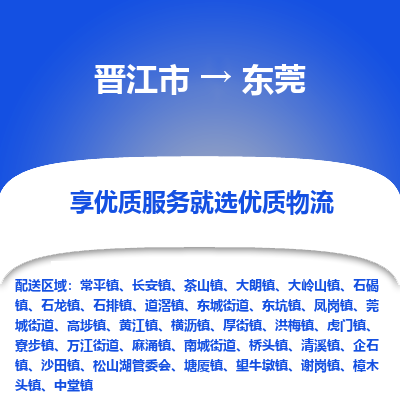 晋江市 → 东莞

享优质服务就选优质物流

配送区域：常平镇、长安镇、茶山镇、大朗镇、大岭山镇、石碣镇、石龙镇、石排镇、道滘镇、东城街道、东坑镇、凤岗镇、莞城街道、高埗镇、黄江镇、横沥镇、厚街镇、洪梅镇、虎门镇、寮步镇、万江街道、麻涌镇、南城街道、桥头镇、清溪镇、企石镇、沙田镇、松山湖管委会、塘厦镇、望牛墩镇、谢岗镇、樟木头镇、中堂镇